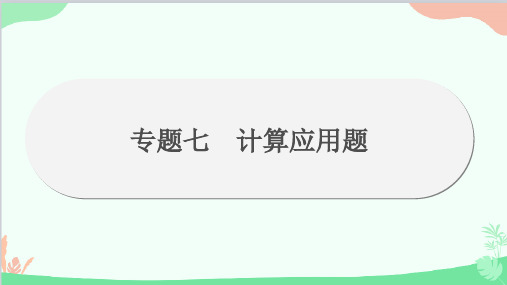 专题七　计算应用题